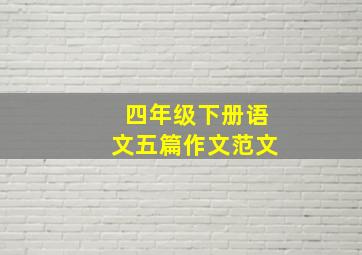 四年级下册语文五篇作文范文